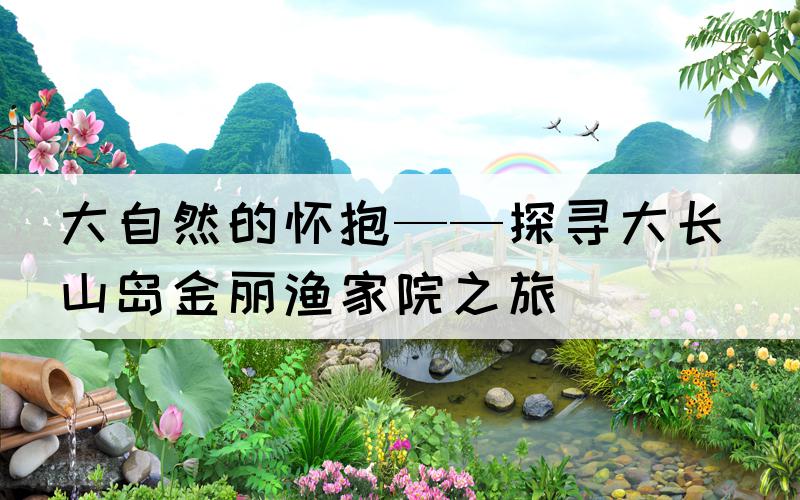 大自然的怀抱——探寻大长山岛金丽渔家院之旅